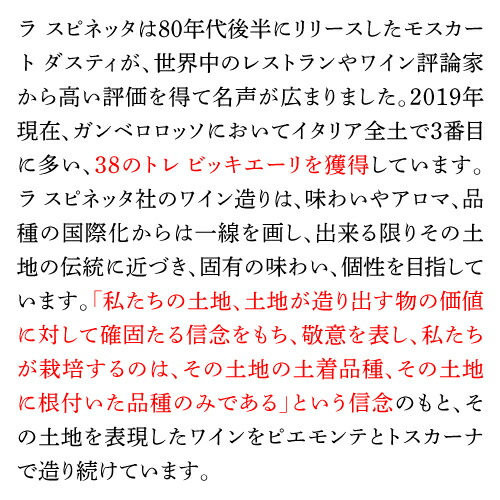 ラ スピネッタは80年代後半にリリースしたモスカート ダスティが、世界中のレストランやワイン評論家から高い評価を得て名声が広まりました。2019年現在、ガンベロロッソにおいてイタリア全土で3番目に多い、38のトレ ビッキエーリを獲得しています。ラ スピネッタ社のワイン造りは、味わいやアロマ、品種の国際化からは一線を画し、出来る限りその土地の伝統に近づき、固有の味わい、個性を目指しています。「私たちの土地、土地が造り出す物の価値に対して確固たる信念をもち、敬意を表し、私たちが栽培するのは、その土地の土着品種、その土地に根付いた品種のみである」という信念のもと、その土地を表現したワインをピエモンテとトスカーナで造り続けています。